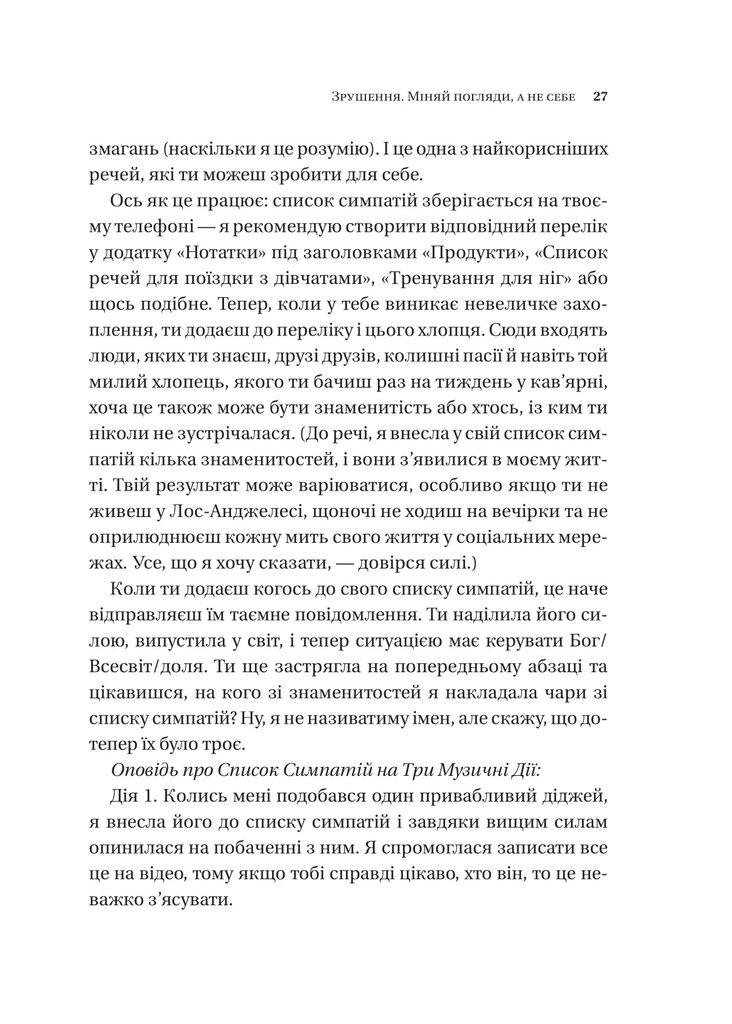 Зрушення. Міняй погляди, а не себе 27

змагань (наскільки я це розумію). І це одна з найкорисніших речей, які ти можеш зробити для себе.

Ось як це працює: список симпатій зберігається на твоєму телефоні — я рекомендую створити відповідний перелік у додатку «Нотатки» під заголовками «Продукти», «Список речей для поїздки з дівчатами», «Тренування для ніг» або щось подібне. Тепер, коли у тебе виникає невеличке захоплення, ти додаєш до переліку і цього хлопця. Сюди входять люди, яких ти знаєш, друзі друзів, колишні пасії й навіть той милий хлопець, якого ти бачиш раз на тиждень у кав'ярні, хоча це також може бути знаменитість або хтось, із ким ти ніколи не зустрічалася. (До речі, я внесла у свій список симпатій кілька знаменитостей, і вони з'явилися в моєму житті. Твій результат може варіюватися, особливо якщо ти не живеш у Лос-Анджелесі, щоночі не ходиш на вечірки та не оприлюднюєш кожну мить свого життя у соціальних мережах. Усе, що я хочу сказати, — довірся силі.)

Коли ти додаєш когось до свого списку симпатій, це наче відправляєш їм таємне повідомлення. Ти наділила його силою, випустила у світ, і тепер ситуацією має керувати Бог/Всесвіт/доля. Ти ще застрягла на попередньому абзаці та цікавишся, на кого зі знаменитостей я накладала чари зі списку симпатій? Ну, я не називатиму імен, але скажу, що дотепер їх було троє.

Оповідь про Список Симпатій на Три Музичні Дії:

Дія 1. Колись мені подобався один привабливий діджей, я внесла його до списку симпатій і завдяки вищим силам опинилася на побаченні з ним. Я спромоглася записати все це на відео, тому якщо тобі справді цікаво, хто він, то це неважко з'ясувати.